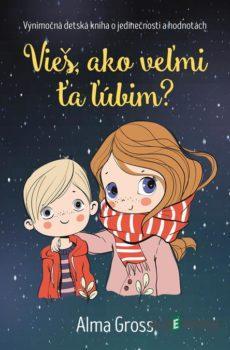 Výnimočná detská kniha o jedinečnosti a hodnotách

Vieš, ako veľmi ťa ľúbim?

Alma Gross

E